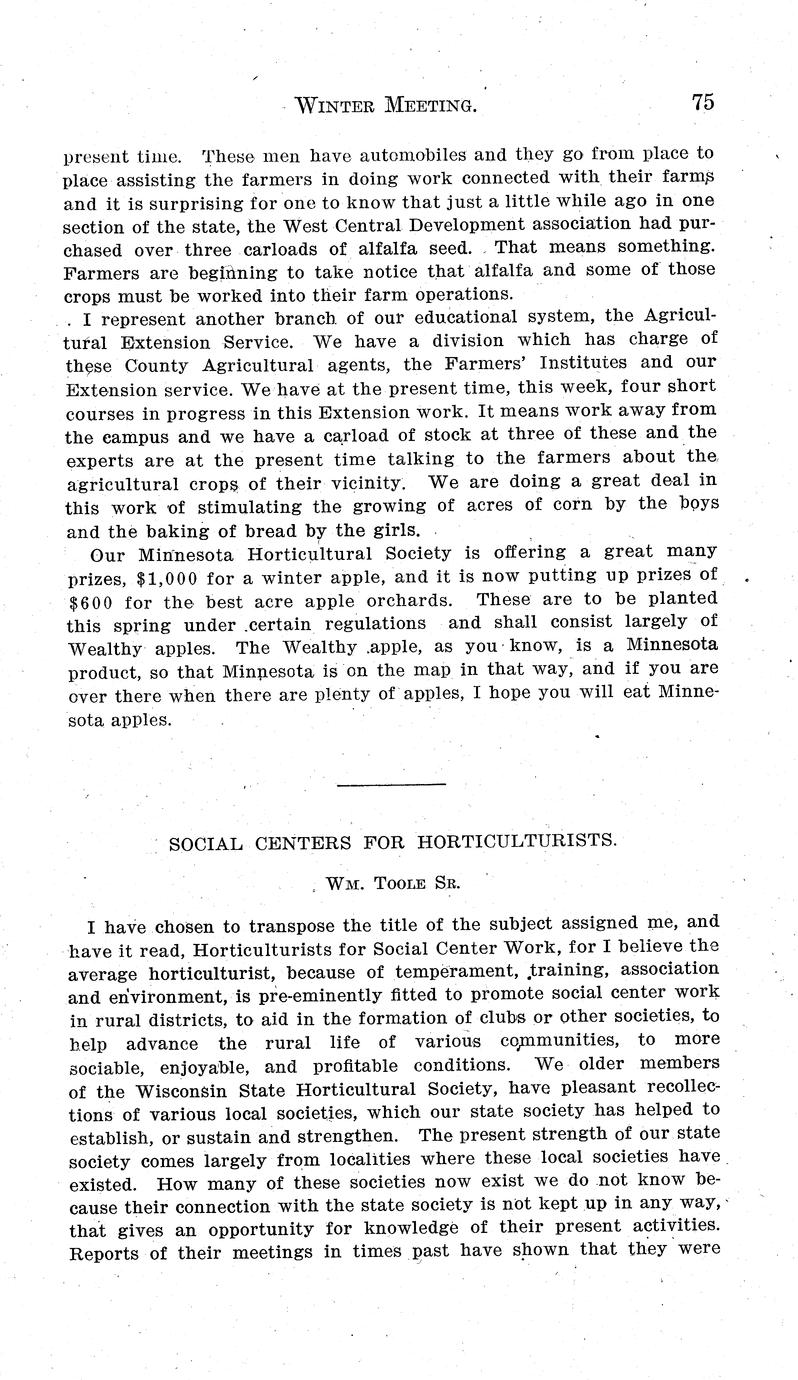 WINTER MEETING. 75

present time. These men have automobiles and they go from place to place assisting the farmers in doing work connected with their farms and it is surprising for one to know that just a little while ago in one section of the state, the West Central Development association had purchased over three carloads of alfalfa seed. That means something. Farmers are beginning to take notice that alfalfa and some of those crops must be worked into their farm operations.

I represent another branch of our educational system, the Agricultural Extension Service. We have a division which has charge of these County Agricultural agents, the Farmers' Institutes and our Extension service. We have at the present time, this week, four short courses in progress in this Extension work. It means work away from the campus and we have a carload of stock at three of these and the experts are at the present time talking to the farmers about the agricultural crops of their vicinity. We are doing a great deal in this work of stimulating the growing of acres of corn by the boys and the baking of bread by the girls.

Our Minnesota Horticultural Society is offering a great many prizes, $1,000 for a winter apple, and it is now putting up prizes of $600 for the best acre apple orchards. These are to be planted this spring under certain regulations and shall consist largely of Wealthy apples. The Wealthy apple, as you know, is a Minnesota product, so that Minnesota is on the map in that way, and if you are over there when there are plenty of apples, I hope you will eat Minnesota apples.

SOCIAL CENTERS FOR HORTICULTURISTS.

WM. TOOLE SR.

I have chosen to transpose the title of the subject assigned me, and have it read, Horticulturists for Social Center Work, for I believe the average horticulturist, because of temperament, training, association and environment, is pre-eminently fitted to promote social center work in rural districts, to aid in the formation of clubs or other societies, to help advance the rural life of various communities, to more sociable, enjoyable, and profitable conditions. We older members of the Wisconsin State Horticultural Society, have pleasant recollections of various local societies, which our state society has helped to establish, or sustain and strengthen. The present strength of our state society comes largely from localities where these local societies have existed. How many of these societies now exist we do not know because their connection with the state society is not kept up in any way, that gives an opportunity for knowledge of their present activities. Reports of their meetings in times past have shown that they were